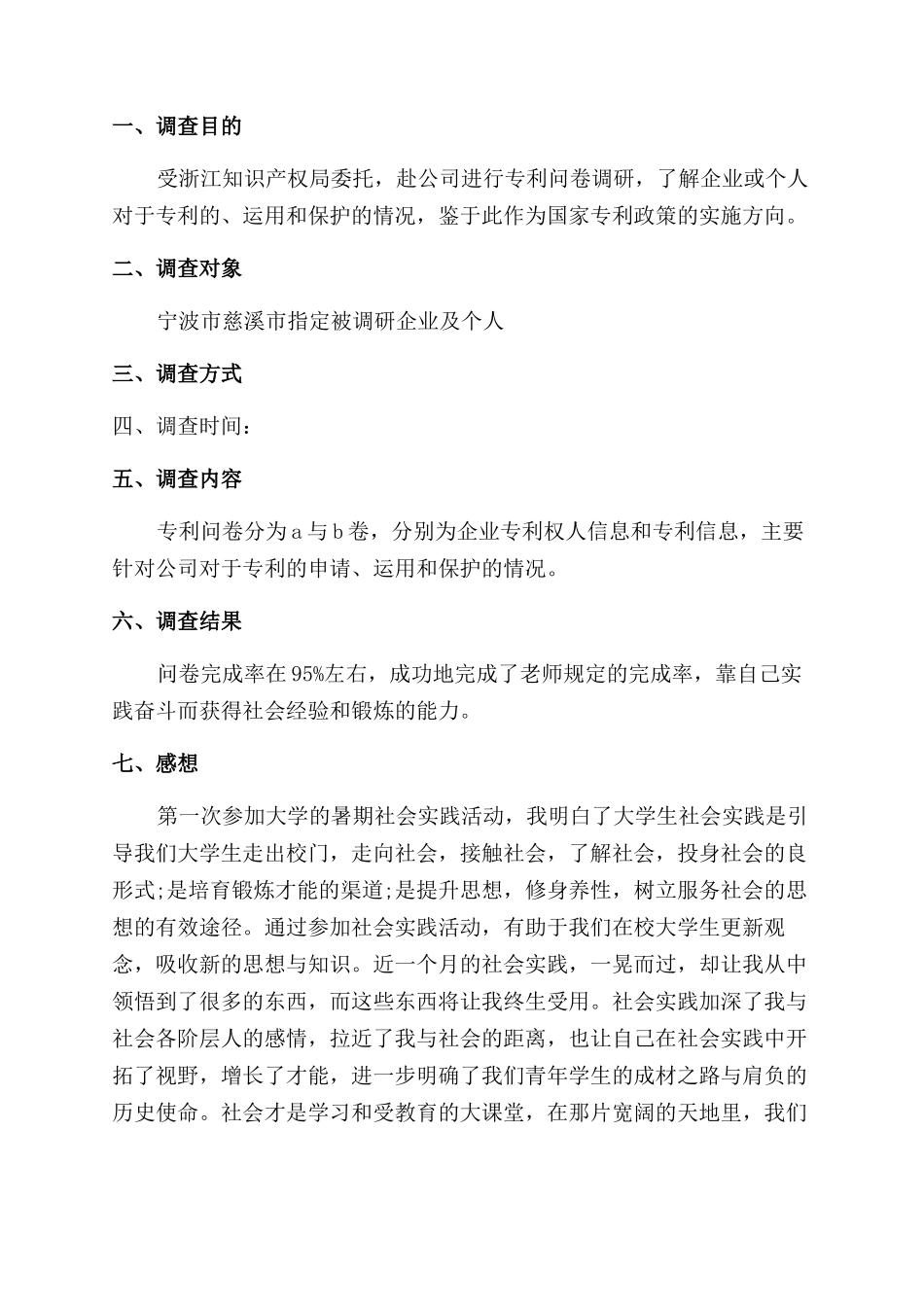 一、调查目的

受浙江知识产权局委托，赴公司进行专利问卷调研，了解企业或个人对于专利的、运用和保护的情况，鉴于此作为国家专利政策的实施方向。

二、调查对象

宁波市慈溪市指定被调研企业及个人

三、调查方式

四、调查时间：

五、调查内容

专利问卷分为a与b卷，分别为企业专利权人信息和专利信息，主要针对公司对于专利的申请、运用和保护的情况。

六、调查结果

问卷完成率在95%左右，成功地完成了老师规定的完成率，靠自己实践奋斗而获得社会经验和锻炼的能力。

七、感想

第一次参加大学的暑期社会实践活动，我明白了大学生社会实践是引导我们大学生走出校门，走向社会，接触社会，了解社会，投身社会的良形式;是培育锻炼才能的渠道;是提升思想，修身养性，树立服务社会的思想的有效途径。通过参加社会实践活动，有助于我们在校大学生更新观念，吸收新的思想与知识。近一个月的社会实践，一晃而过，却让我从中领悟到了很多的东西，而这些东西将让我终生受用。社会实践加深了我与社会各阶层人的感情，拉近了我与社会的距离，也让自己在社会实践中开拓了视野，增长了才能，进一步明确了我们青年学生的成材之路与肩负的历史使命。社会才是学习和受教育的大课堂，在那片宽阔的天地里，我们